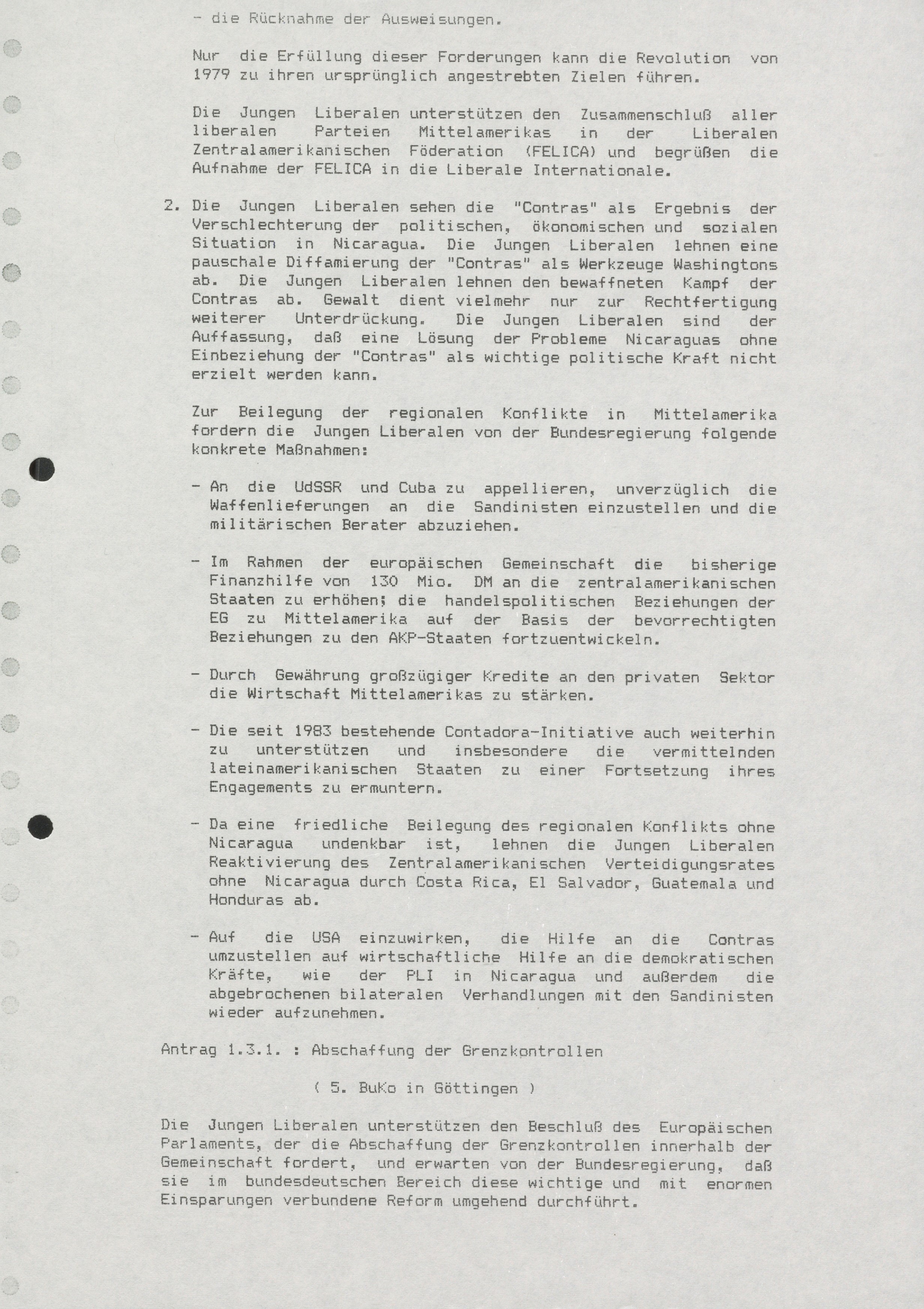 - die Rücknahme der Ausweisungen.

Nur die Erfüllung dieser Forderungen kann die Revolution von 1979 zu ihren ursprünglich angestrebten Zielen führen.

Die Jungen Liberalen unterstützen den Zusammenschluß aller liberalen Parteien Mittelamerikas in der Liberalen Zentralamerikanischen Föderation (FELICA) und begrüßen die Aufnahme der FELICA in die Liberale Internationale.

2. Die Jungen Liberalen sehen die "Contras" als Ergebnis der Verschlechterung der politischen, ökonomischen und sozialen Situation in Nicaragua. Die Jungen Liberalen lehnen eine pauschale Diffamierung der "Contras" als Werkzeuge Washingtons ab. Die Jungen Liberalen lehnen den bewaffneten Kampf der Contras ab. Gewalt dient vielmehr nur zur Rechtfertigung weiterer Unterdrückung. Die Jungen Liberalen sind der Auffassung, daß eine Lösung der Probleme Nicaraguas ohne Einbeziehung der "Contras" als wichtige politische Kraft nicht erzielt werden kann.

Zur Beilegung der regionalen Konflikte in Mittelamerika fordern die Jungen Liberalen von der Bundesregierung folgende konkrete Maßnahmen:

- An die UdSSR und Cuba zu appellieren, unverzüglich die Waffenlieferungen an die Sandinisten einzustellen und die militärischen Berater abzuziehen.

- Im Rahmen der europäischen Gemeinschaft die bisherige Finanzhilfe von 130 Mio. DM an die zentralamerikanischen Staaten zu erhöhen; die handelspolitischen Beziehungen der EG zu Mittelamerika auf der Basis der bevorrechtigten Beziehungen zu den AKP-Staaten fortzuentwickeln.

- Durch Gewährung großzügiger Kredite an den privaten Sektor die Wirtschaft Mittelamerikas zu stärken.

- Die seit 1983 bestehende Contadora-Initiative auch weiterhin zu unterstützen und insbesondere die vermittelnden lateinamerikanischen Staaten zu einer Fortsetzung ihres Engagements zu ermuntern.

- Da eine friedliche Beilegung des regionalen Konflikts ohne Nicaragua undenkbar ist, lehnen die Jungen Liberalen Reaktivierung des Zentralamerikanischen Verteidigungsrates ohne Nicaragua durch Costa Rica, El Salvador, Guatemala und Honduras ab.

- Auf die USA einzuwirken, die Hilfe an die Contras umzustellen auf wirtschaftliche Hilfe an die demokratischen Kräfte, wie der PLI in Nicaragua und außerdem die abgebrochenen bilateralen Verhandlungen mit den Sandinisten wieder aufzunehmen.

Antrag 1.3.1. : Abschaffung der Grenzkontrollen

( 5. BuKo in Göttingen )

Die Jungen Liberalen unterstützen den Beschluß des Europäischen Parlaments, der die Abschaffung der Grenzkontrollen innerhalb der Gemeinschaft fordert, und erwarten von der Bundesregierung, daß sie im bundesdeutschen Bereich diese wichtige und mit enormen Einsparungen verbundene Reform umgehend durchführt.